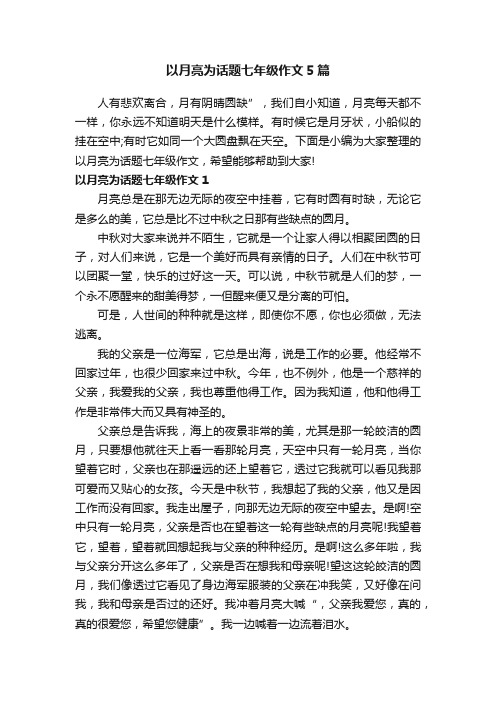 以月亮为话题七年级作文5篇

人有悲欢离合，月有阴晴圆缺”，我们自小知道，月亮每天都不一样，你永远不知道明天是什么模样。有时候它是月牙状，小船似的挂在空中;有时它如同一个大圆盘飘在天空。下面是小编为大家整理的以月亮为话题七年级作文，希望能够帮助到大家!

以月亮为话题七年级作文1

月亮总是在那无边无际的夜空中挂着，它有时圆有时缺，无论它是多么的美，它总是比不过中秋之日那有些缺点的圆月。

中秋对大家来说并不陌生，它就是一个让家人得以相聚团圆的日子，对人们来说，它是一个美好而具有亲情的日子。人们在中秋节可以团聚一堂，快乐的过好这一天。可以说，中秋节就是人们的梦，一个永不愿醒来的甜美得梦，一但醒来便又是分离的可怕。

可是，人世间的种种就是这样，即使你不愿，你也必须做，无法逃离。

我的父亲是一位海军，它总是出海，说是工作的必要。他经常不回家过年，也很少回家来过中秋。今年，也不例外，他是一个慈祥的父亲，我爱我的父亲，我也尊重他得工作。因为我知道，他和他得工作是非常伟大而又具有神圣的。

父亲总是告诉我，海上的夜景非常的美，尤其是那一轮皎洁的圆月，只要想他就往天上看一看那轮月亮，天空中只有一轮月亮，当你望着它时，父亲也在那遥远的还上望着它，透过它我就可以看见我那可爱而又贴心的女孩。今天是中秋节，我想起了我的父亲，他又是因工作而没有回家。我走出屋子，向那无边无际的夜空中望去。是啊!空中只有一轮月亮，父亲是否也在望着这一轮有些缺点的月亮呢!我望着它，望着，望着就回想起我与父亲的种种经历。是啊!这么多年啦，我与父亲分开这么多年了，父亲是否在想我和母亲呢!望这这轮皎洁的圆月，我们像透过它看见了身边海军服装的父亲在冲我笑，又好像在问我，我和母亲是否过的还好。我冲着月亮大喊“，父亲我爱您，真的，真的很爱您，希望您健康”。我一边喊着一边流着泪水。